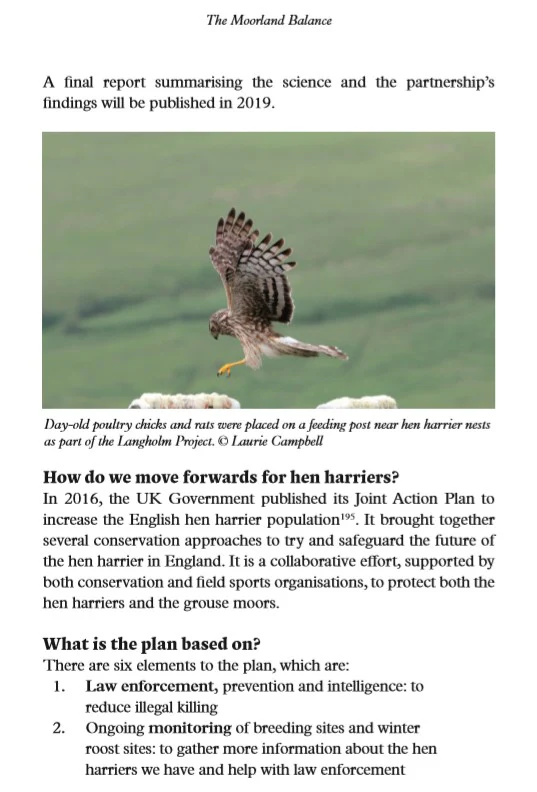 The Moorland Balance

A final report summarising the science and the partnership's findings will be published in 2019.

Day-old poultry chicks and rats were placed on a feeding post near hen harrier nests as part of the Langholm Project. © Laurie Campbell

How do we move forwards for hen harriers?
In 2016, the UK Government published its Joint Action Plan to increase the English hen harrier population$^{195}$. It brought together several conservation approaches to try and safeguard the future of the hen harrier in England. It is a collaborative effort, supported by both conservation and field sports organisations, to protect both the hen harriers and the grouse moors.

What is the plan based on?
There are six elements to the plan, which are:
1. Law enforcement, prevention and intelligence: to reduce illegal killing
2. Ongoing monitoring of breeding sites and winter roost sites: to gather more information about the hen harriers we have and help with law enforcement